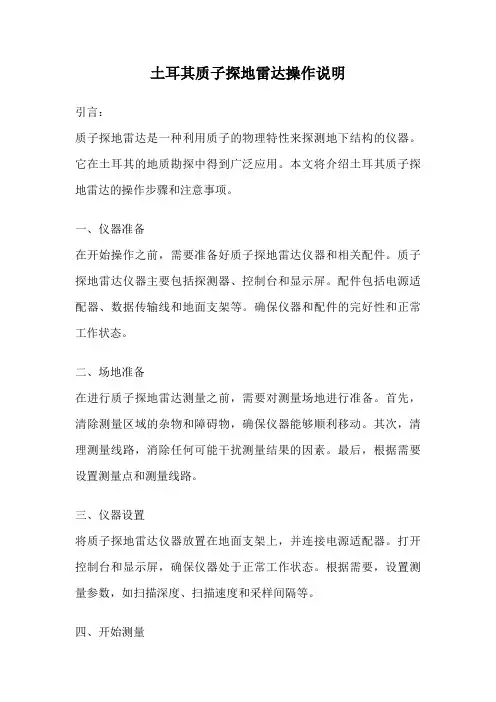 土耳其质子探地雷达操作说明

引言：

质子探地雷达是一种利用质子的物理特性来探测地下结构的仪器。它在土耳其的地质勘探中得到广泛应用。本文将介绍土耳其质子探地雷达的操作步骤和注意事项。

一、仪器准备

在开始操作之前，需要准备好质子探地雷达仪器和相关配件。质子探地雷达仪器主要包括探测器、控制台和显示屏。配件包括电源适配器、数据传输线和地面支架等。确保仪器和配件的完好性和正常工作状态。

二、场地准备

在进行质子探地雷达测量之前，需要对测量场地进行准备。首先，清除测量区域的杂物和障碍物，确保仪器能够顺利移动。其次，清理测量线路，消除任何可能干扰测量结果的因素。最后，根据需要设置测量点和测量线路。

三、仪器设置

将质子探地雷达仪器放置在地面支架上，并连接电源适配器。打开控制台和显示屏，确保仪器处于正常工作状态。根据需要，设置测量参数，如扫描深度、扫描速度和采样间隔等。

四、开始测量